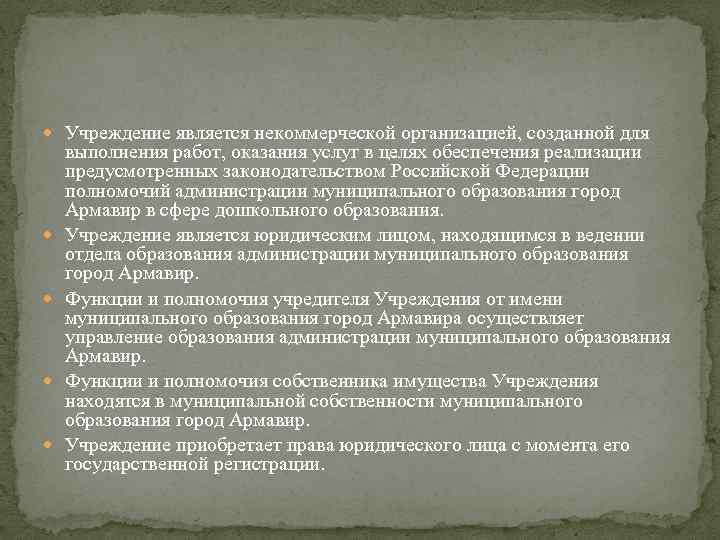 • Учреждение является некоммерческой организацией, созданной для выполнения работ, оказания услуг в целях обеспечения реализации предусмотренных законодательством Российской Федерации полномочий администрации муниципального образования город Армавир в сфере дошкольного образования.

• Учреждение является юридическим лицом, находящимся в ведении отдела образования администрации муниципального образования город Армавир.

• Функции и полномочия учредителя Учреждения от имени муниципального образования город Армавира осуществляет управление образования администрации муниципального образования Армавир.

• Функции и полномочия собственника имущества Учреждения находятся в муниципальной собственности муниципального образования город Армавир.

• Учреждение приобретает права юридического лица с момента его государственной регистрации.